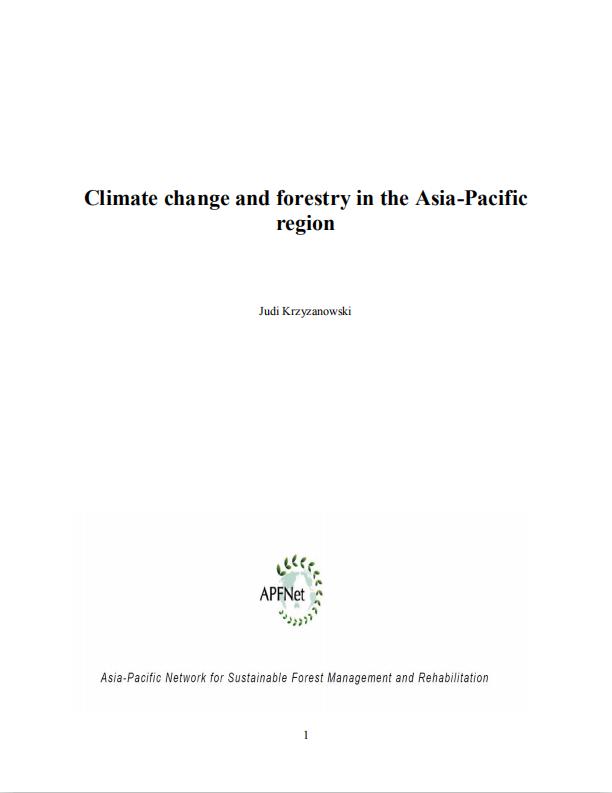 Climate change and forestry in the Asia-Pacific region

Judi Krzyzanowski

APFNet

Asia-Pacific Network for Sustainable Forest Management and Rehabilitation

1